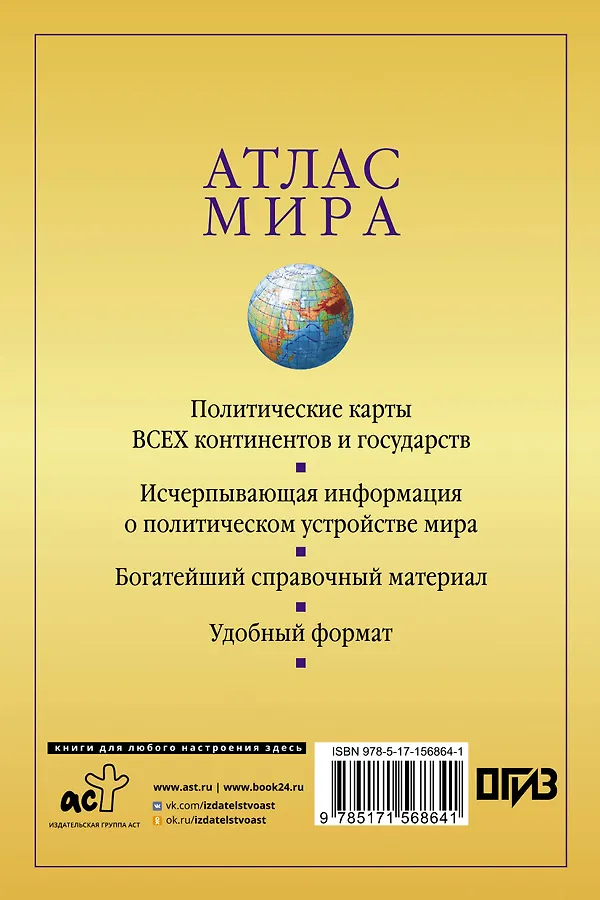 АТЛАС
МИРА

Политические карты
ВСЕХ континентов и государств

Исчерпывающая информация
о политическом устройстве мира

Богатейший справочный материал

Удобный формат

книги для любого настроения здесь

аст
ИЗДАТЕЛЬСКАЯ ГРУППА АСТ

www.ast.ru | www.book24.ru
vk.com/izdatelstvoast
ok.ru/izdatelstvoast

ISBN 978-5-17-156864-1
9 785171 568641

ОГИЗ